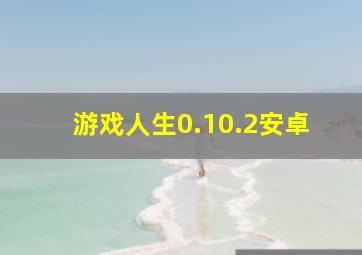 游戏人生0.10.2安卓